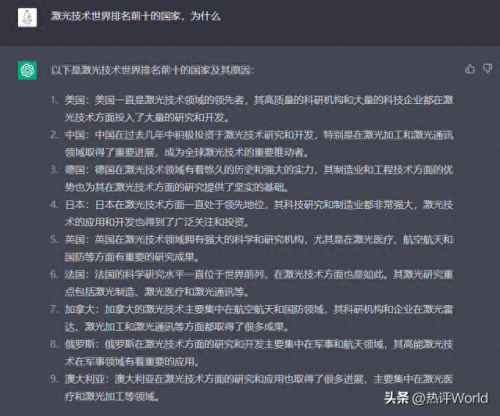 激光技术世界排名前十的国家，为什么

以下是激光技术世界排名前十的国家及其原因：

1. 美国：美国一直是激光技术领域的领先者，其高质量的科研机构和大量的科技企业都在激光技术方面投入了大量的研究和开发。
2. 中国：中国在过去几年中积极投资于激光技术研究和开发，特别是在激光加工和激光通讯领域取得了重要进展，成为全球激光技术的重要推动者。
3. 德国：德国在激光技术领域有着悠久的历史和强大的实力，其制造业和工程技术方面的优势也为其在激光技术方面的研究提供了坚实的基础。
4. 日本：日本在激光技术方面一直处于领先地位，其科技研究和制造业都非常强大，激光技术的应用和开发也得到了广泛关注和投资。
5. 英国：英国在激光技术领域拥有强大的科学和研究机构，尤其是在激光医疗、航空航天和国防等方面有重要的研究成果。
6. 法国：法国的科学研究水平一直位于世界前列，在激光技术方面也是如此。其激光研究重点包括激光制造、激光医疗和激光通讯等。
7. 加拿大：加拿大的激光技术主要集中在航空航天和国防领域，其科研机构和企业在激光雷达、激光加工和激光通讯等方面都取得了很多成果。
8. 俄罗斯：俄罗斯在激光技术方面的研究和开发主要集中在军事和航天领域，其高能激光技术在军事领域有着重要的应用。
9. 澳大利亚：澳大利亚在激光技术方面的研究和应用也取得了很多进展，主要集中在激光医疗和激光加工等领域。

头条 @热评World